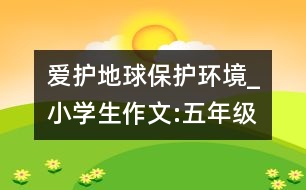 爱护地球保护环境_小学生作文:五年级